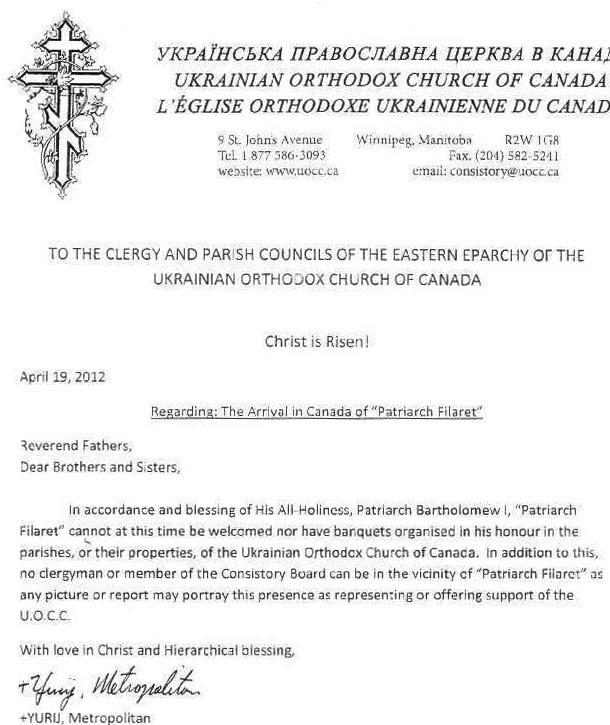 УКРАЇНСЬКА ПРАВОСЛАВНА ЦЕРКВА В КАНАД
UKRAINIAN ORTHODOX CHURCH OF CANADA
L'ÉGLISE ORTHODOXE UKRAINIENNE DU CANAD

9 St. Johns Avenue Winnipeg, Manitoba R2W 1G8
Tel. 1 877 586-3093 Fax. (204) 582-5241
website: www.uocc.ca email: consistory@uocc.ca

TO THE CLERGY AND PARISH COUNCILS OF THE EASTERN EPARCHY OF THE UKRAINIAN ORTHODOX CHURCH OF CANADA

Christ is Risen!

April 19, 2012

Regarding: The Arrival in Canada of "Patriarch Filaret"

Reverend Fathers,
Dear Brothers and Sisters,

In accordance and blessing of His All-Holiness, Patriarch Bartholomew I, "Patriarch Filaret" cannot at this time be welcomed nor have banquets organised in his honour in the parishes, or their properties, of the Ukrainian Orthodox Church of Canada. In addition to this, no clergyman or member of the Consistory Board can be in the vicinity of "Patriarch Filaret" as any picture or report may portray this presence as representing or offering support of the U.O.C.C.

With love in Christ and Hierarchical blessing,

+Yurij, Metropolitan

+YURIJ, Metropolitan